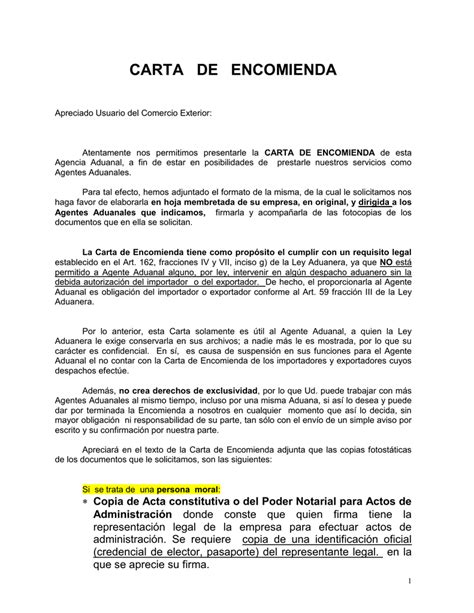 CARTA DE ENCOMIENDA

Apreciado Usuario del Comercio Exterior:

Atentamente nos permitimos presentarle la CARTA DE ENCOMIENDA de esta Agencia Aduanal, a fin de estar en posibilidades de prestarle nuestros servicios como Agentes Aduanales.

Para tal efecto, hemos adjuntado el formato de la misma, de la cual le solicitamos nos haga favor de elaborarla en hoja membretada de su empresa, en original, y dirigida a los Agentes Aduanales que indicamos, firmarla y acompañarla de las fotocopias de los documentos que en ella se solicitan.

La Carta de Encomienda tiene como propósito el cumplir con un requisito legal establecido en el Art. 162, fracciones IV y VII, inciso g) de la Ley Aduanera, ya que NO está permitido a Agente Aduanal alguno, por ley, intervenir en algún despacho aduanero sin la debida autorización del importador o del exportador. De hecho, el proporcionarla al Agente Aduanal es obligación del importador o exportador conforme al Art. 59 fracción III de la Ley Aduanera.

Por lo anterior, esta Carta solamente es útil al Agente Aduanal, a quien la Ley Aduanera le exige conservarla en sus archivos; a nadie más le es mostrada, por lo que su carácter es confidencial. En sí, es causa de suspensión en sus funciones para el Agente Aduanal el no contar con la Carta de Encomienda de los importadores y exportadores cuyos despachos efectúe.

Además, no crea derechos de exclusividad, por lo que Ud. puede trabajar con más Agentes Aduanales al mismo tiempo, incluso por una misma Aduana, si así lo desea y puede dar por terminada la Encomienda a nosotros en cualquier momento que así lo decida, sin mayor obligación ni responsabilidad de su parte, tan sólo con el envío de un simple aviso por escrito y su confirmación por nuestra parte.

Apreciará en el texto de la Carta de Encomienda adjunta que las copias fotostáticas de los documentos que le solicitamos, son las siguientes:

Si se trata de una persona moral:

* Copia de Acta constitutiva o del Poder Notarial para Actos de Administración donde conste que quien firma tiene la representación legal de la empresa para efectuar actos de administración. Se requiere copia de una identificación oficial (credencial de elector, pasaporte) del representante legal. en la que se aprecie su firma.

1